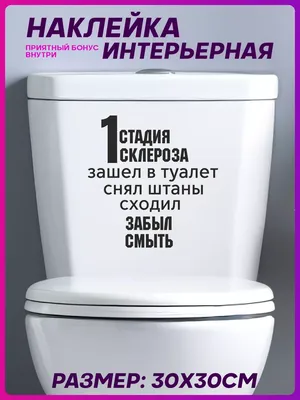 НАКЛЕЙКА
ПРИЯТНЫЙ БОНУС ВНУТРИ
ИНТЕРЬЕРНАЯ

1 СТАДИЯ СКЛЕРОЗА
зашел в туалет
снял штаны
сходил
ЗАБЫЛ
СМЫТЬ

РАЗМЕР: 30Х30СМ